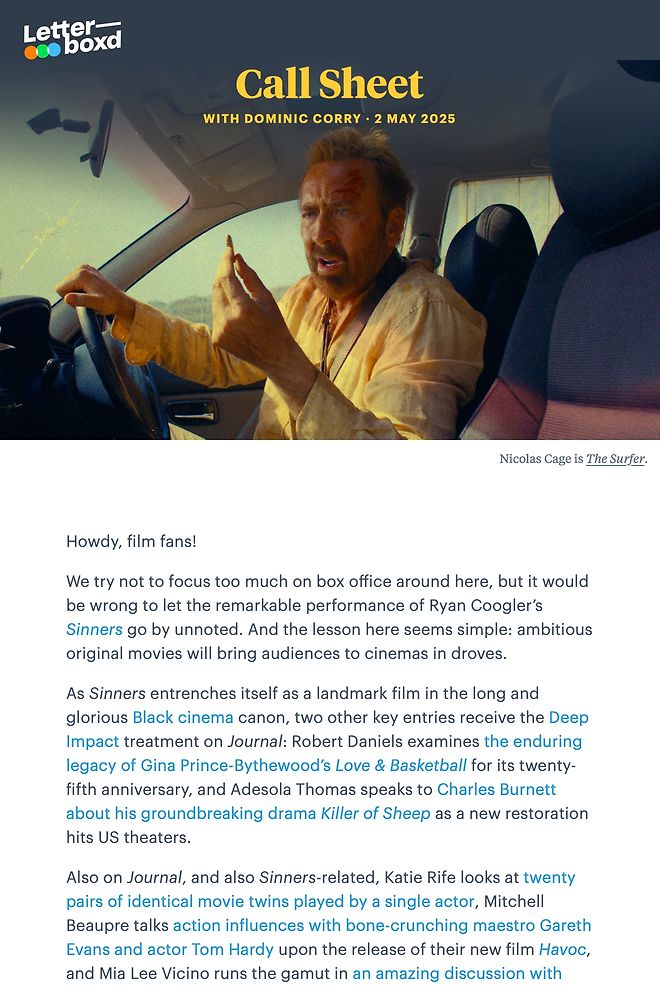 Letterboxd

Call Sheet

WITH DOMINIC CORRY · 2 MAY 2025

Nicolas Cage is The Surfer.

Howdy, film fans!

We try not to focus too much on box office around here, but it would be wrong to let the remarkable performance of Ryan Coogler's Sinners go by unnoted. And the lesson here seems simple: ambitious original movies will bring audiences to cinemas in droves.

As Sinners entrenches itself as a landmark film in the long and glorious Black cinema canon, two other key entries receive the Deep Impact treatment on Journal: Robert Daniels examines the enduring legacy of Gina Prince-Bythewood's Love & Basketball for its twenty-fifth anniversary, and Adesola Thomas speaks to Charles Burnett about his groundbreaking drama Killer of Sheep as a new restoration hits US theaters.

Also on Journal, and also Sinners-related, Katie Rife looks at twenty pairs of identical movie twins played by a single actor, Mitchell Beaupre talks action influences with bone-crunching maestro Gareth Evans and actor Tom Hardy upon the release of their new film Havoc, and Mia Lee Vicino runs the gamut in an amazing discussion with